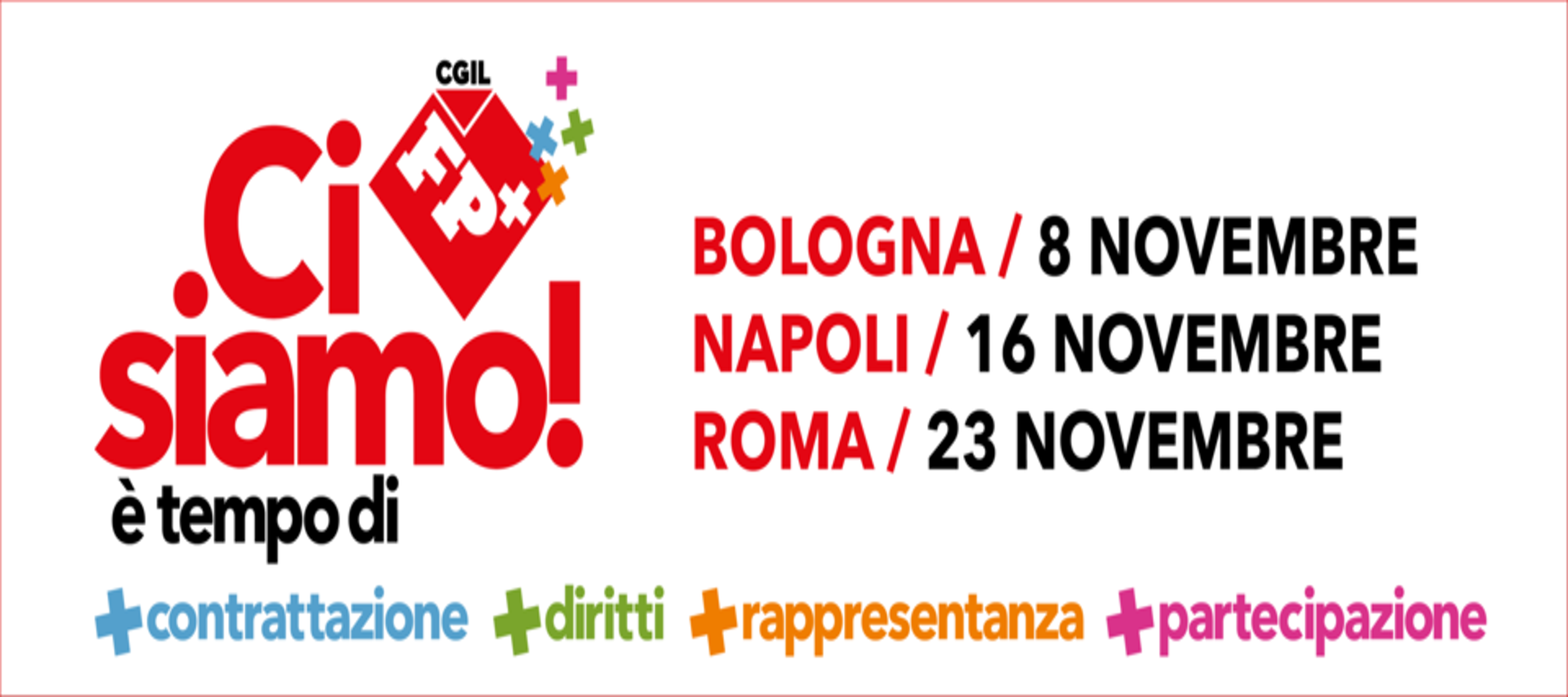 CGIL
FP

.Ci siamo!
è tempo di

BOLOGNA / 8 NOVEMBRE
NAPOLI / 16 NOVEMBRE
ROMA / 23 NOVEMBRE

+contrattazione +diritti +rappresentanza +partecipazione